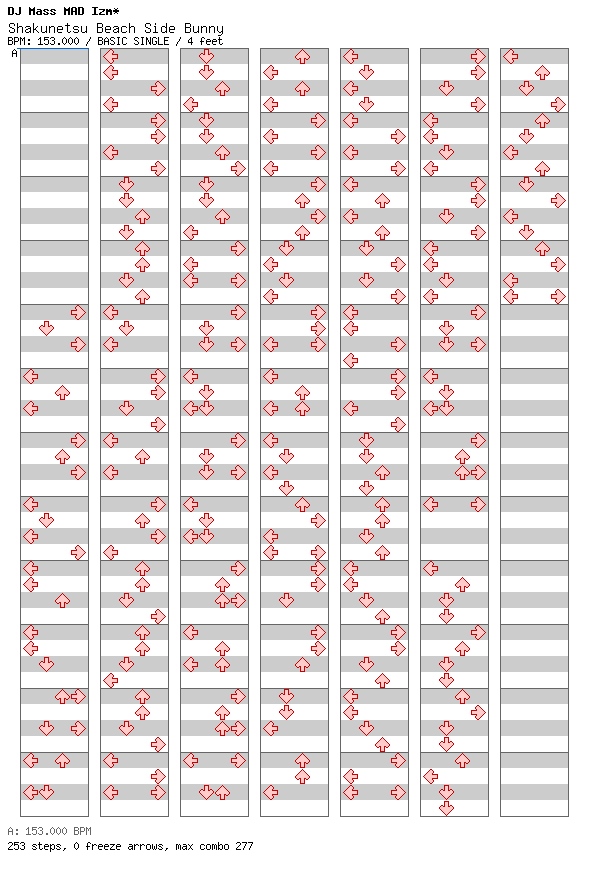 DJ Mass MAD Izm*
Shakunetsu Beach Side Bunny
BPM: 153.000 / BASIC SINGLE / 4 feet

A

A: 153.000 BPM
253 steps, 0 freeze arrows, max combo 277